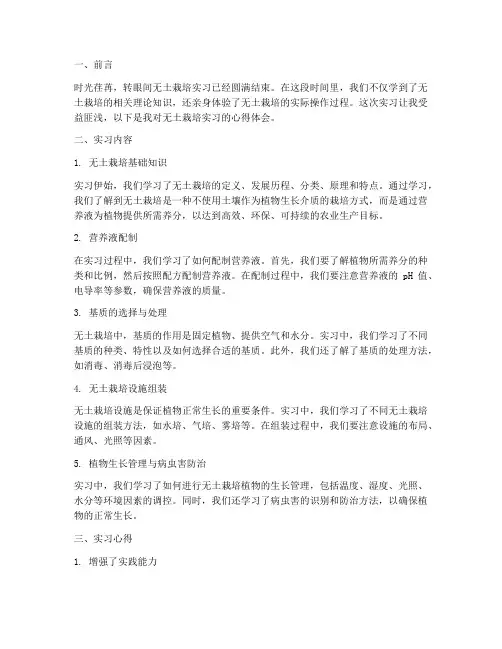 一、前言

时光荏苒，转眼间无土栽培实习已经圆满结束。在这段时间里，我们不仅学到了无土栽培的相关理论知识，还亲身体验了无土栽培的实际操作过程。这次实习让我受益匪浅，以下是我对无土栽培实习的心得体会。

二、实习内容

1. 无土栽培基础知识

实习伊始，我们学习了无土栽培的定义、发展历程、分类、原理和特点。通过学习，我们了解到无土栽培是一种不使用土壤作为植物生长介质的栽培方式，而是通过营养液为植物提供所需养分，以达到高效、环保、可持续的农业生产目标。

2. 营养液配制

在实习过程中，我们学习了如何配制营养液。首先，我们要了解植物所需养分的种类和比例，然后按照配方配制营养液。在配制过程中，我们要注意营养液的 pH 值、电导率等参数，确保营养液的质量。

3. 基质的选择与处理

无土栽培中，基质的作用是固定植物、提供空气和水分。实习中，我们学习了不同基质的种类、特性以及如何选择合适的基质。此外，我们还了解了基质的处理方法，如消毒、消毒后浸泡等。

4. 无土栽培设施组装

无土栽培设施是保证植物正常生长的重要条件。实习中，我们学习了不同无土栽培设施的组装方法，如水培、气培、雾培等。在组装过程中，我们要注意设施的布局、通风、光照等因素。

5. 植物生长管理与病虫害防治

实习中，我们学习了如何进行无土栽培植物的生长管理，包括温度、湿度、光照、水分等环境因素的调控。同时，我们还学习了病虫害的识别和防治方法，以确保植物的正常生长。

三、实习心得

1. 增强了实践能力